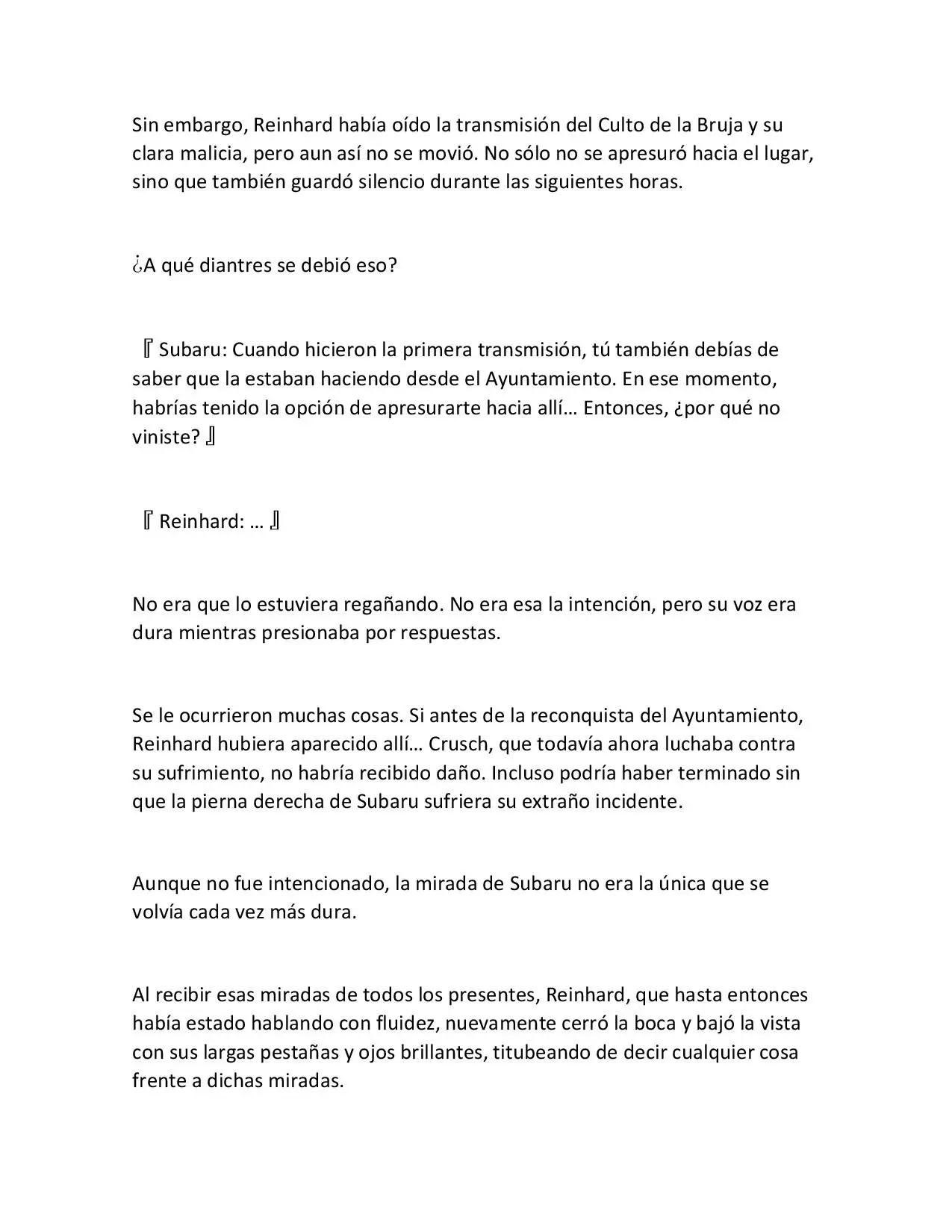 Sin embargo, Reinhard había oído la transmisión del Culto de la Bruja y su clara malicia, pero aun así no se movió. No sólo no se apresuró hacia el lugar, sino que también guardó silencio durante las siguientes horas.

¿A qué diantres se debió eso?

『Subaru: Cuando hicieron la primera transmisión, tú también debías de saber que la estaban haciendo desde el Ayuntamiento. En ese momento, habrías tenido la opción de apresurarte hacia allí… Entonces, ¿por qué no viniste?』

『Reinhard: …』

No era que lo estuviera regañando. No era esa la intención, pero su voz era dura mientras presionaba por respuestas.

Se le ocurrieron muchas cosas. Si antes de la reconquista del Ayuntamiento, Reinhard hubiera aparecido allí… Crusch, que todavía ahora luchaba contra su sufrimiento, no habría recibido daño. Incluso podría haber terminado sin que la pierna derecha de Subaru sufriera su extraño incidente.

Aunque no fue intencionado, la mirada de Subaru no era la única que se volvía cada vez más dura.

Al recibir esas miradas de todos los presentes, Reinhard, que hasta entonces había estado hablando con fluidez, nuevamente cerró la boca y bajó la vista con sus largas pestañas y ojos brillantes, titubeando de decir cualquier cosa frente a dichas miradas.